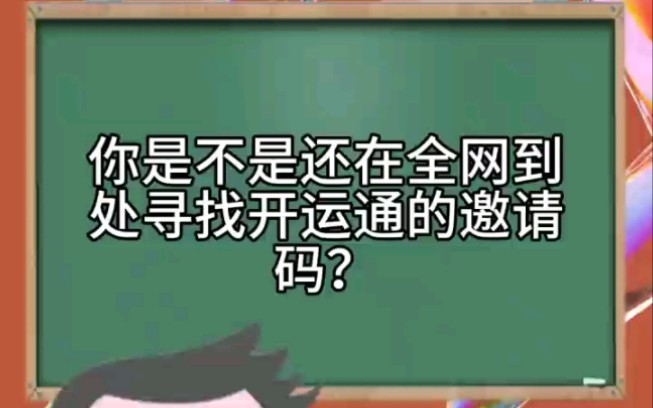 你是不是还在全网到处寻找开运通的邀请码？